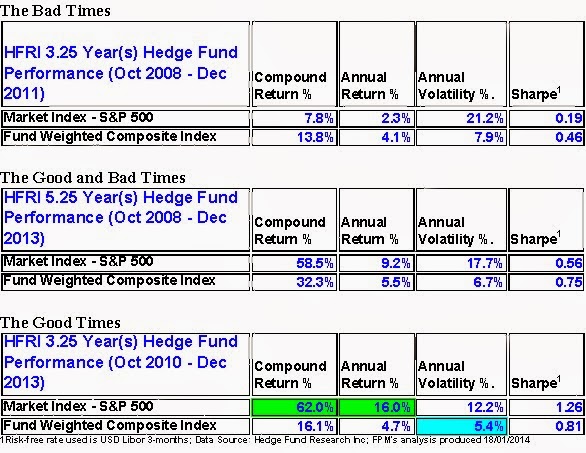 The Bad Times

| HFRI 3.25 Year(s) Hedge Fund Performance (Oct 2008 - Dec 2011) | Compound Return % | Annual Return % | Annual Volatility %. | Sharpe$^1$ |
|---|---|---|---|---|
| Market Index - S&P 500 | 7.8% | 2.3% | 21.2% | 0.19 |
| Fund Weighted Composite Index | 13.8% | 4.1% | 7.9% | 0.46 |

The Good and Bad Times

| HFRI 5.25 Year(s) Hedge Fund Performance (Oct 2008 - Dec 2013) | Compound Return % | Annual Return % | Annual Volatility %. | Sharpe$^1$ |
|---|---|---|---|---|
| Market Index - S&P 500 | 58.5% | 9.2% | 17.7% | 0.56 |
| Fund Weighted Composite Index | 32.3% | 5.5% | 6.7% | 0.75 |

The Good Times

| HFRI 3.25 Year(s) Hedge Fund Performance (Oct 2010 - Dec 2013) | Compound Return % | Annual Return % | Annual Volatility %. | Sharpe$^1$ |
|---|---|---|---|---|
| Market Index - S&P 500 | 62.0% | 16.0% | 12.2% | 1.26 |
| Fund Weighted Composite Index | 16.1% | 4.7% | 5.4% | 0.81 |

1 Risk-free rate used is USD Libor 3-months; Data Source: Hedge Fund Research Inc; FPM's analysis produced 18/01/2014